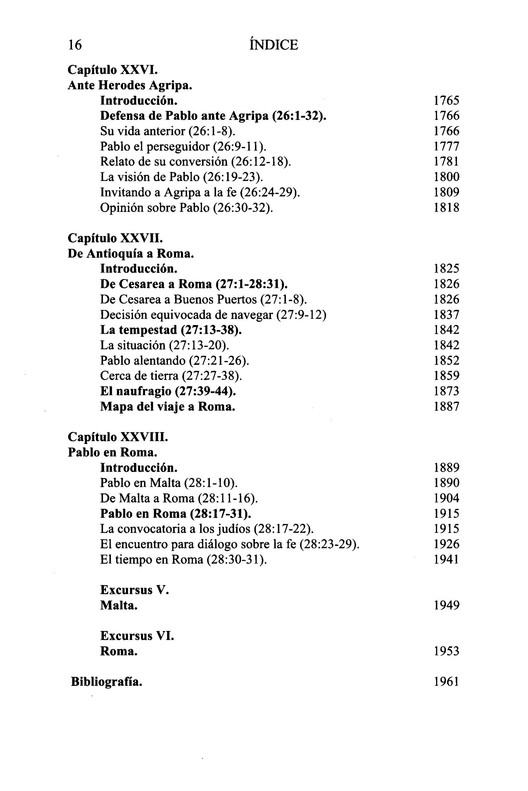 16 ÍNDICE

Capítulo XXVI.
Ante Herodes Agripa.
Introducción. 1765
Defensa de Pablo ante Agripa (26:1-32). 1766
Su vida anterior (26:1-8). 1766
Pablo el perseguidor (26:9-11). 1777
Relato de su conversión (26:12-18). 1781
La visión de Pablo (26:19-23). 1800
Invitando a Agripa a la fe (26:24-29). 1809
Opinión sobre Pablo (26:30-32). 1818

Capítulo XXVII.
De Antioquía a Roma.
Introducción. 1825
De Cesarea a Roma (27:1-28:31). 1826
De Cesarea a Buenos Puertos (27:1-8). 1826
Decisión equivocada de navegar (27:9-12) 1837
La tempestad (27:13-38). 1842
La situación (27:13-20). 1842
Pablo alentando (27:21-26). 1852
Cerca de tierra (27:27-38). 1859
El naufragio (27:39-44). 1873
Mapa del viaje a Roma. 1887

Capítulo XXVIII.
Pablo en Roma.
Introducción. 1889
Pablo en Malta (28:1-10). 1890
De Malta a Roma (28:11-16). 1904
Pablo en Roma (28:17-31). 1915
La convocatoria a los judíos (28:17-22). 1915
El encuentro para diálogo sobre la fe (28:23-29). 1926
El tiempo en Roma (28:30-31). 1941

Excursus V.
Malta. 1949

Excursus VI.
Roma. 1953

Bibliografía. 1961